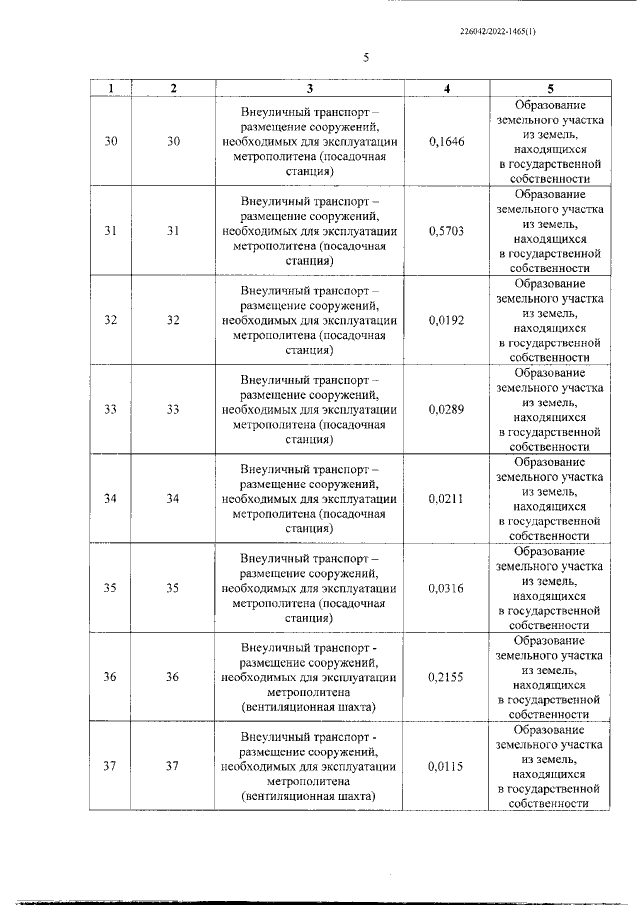 226042/2022-1465(1)

5

| 1 | 2 | 3 | 4 | 5 |
|---|---|---|---|---|
| 30 | 30 | Внеуличный транспорт – размещение сооружений, необходимых для эксплуатации метрополитена (посадочная станция) | 0,1646 | Образование земельного участка из земель, находящихся в государственной собственности |
| 31 | 31 | Внеуличный транспорт – размещение сооружений, необходимых для эксплуатации метрополитена (посадочная станция) | 0,5703 | Образование земельного участка из земель, находящихся в государственной собственности |
| 32 | 32 | Внеуличный транспорт – размещение сооружений, необходимых для эксплуатации метрополитена (посадочная станция) | 0,0192 | Образование земельного участка из земель, находящихся в государственной собственности |
| 33 | 33 | Внеуличный транспорт – размещение сооружений, необходимых для эксплуатации метрополитена (посадочная станция) | 0,0289 | Образование земельного участка из земель, находящихся в государственной собственности |
| 34 | 34 | Внеуличный транспорт – размещение сооружений, необходимых для эксплуатации метрополитена (посадочная станция) | 0,0211 | Образование земельного участка из земель, находящихся в государственной собственности |
| 35 | 35 | Внеуличный транспорт – размещение сооружений, необходимых для эксплуатации метрополитена (посадочная станция) | 0,0316 | Образование земельного участка из земель, находящихся в государственной собственности |
| 36 | 36 | Внеуличный транспорт - размещение сооружений, необходимых для эксплуатации метрополитена (вентиляционная шахта) | 0,2155 | Образование земельного участка из земель, находящихся в государственной собственности |
| 37 | 37 | Внеуличный транспорт - размещение сооружений, необходимых для эксплуатации метрополитена (вентиляционная шахта) | 0,0115 | Образование земельного участка из земель, находящихся в государственной собственности |